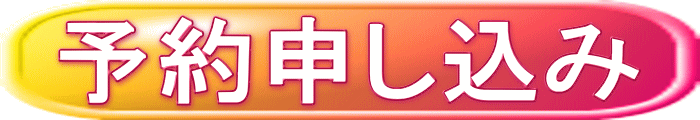 予約申し込み